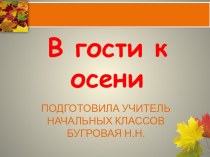 В гости к осени

ПОДГОТОВИЛА УЧИТЕЛЬ НАЧАЛЬНЫХ КЛАССОВ БУГРОВАЯ Н.Н.